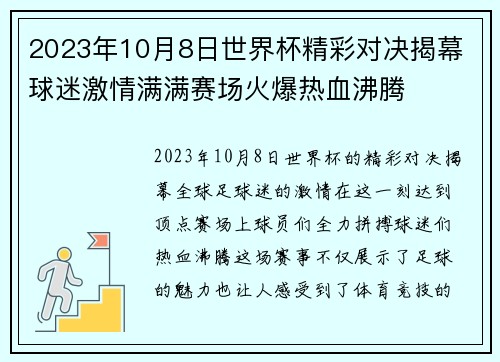 2023年10月8日世界杯精彩对决揭幕球迷激情满满赛场火爆热血沸腾

2023年10月8日世界杯的精彩对决揭幕全球足球迷的激情在这一刻达到顶点赛场上球员们全力拼搏球迷们热血沸腾这场赛事不仅展示了足球的魅力也让人感受到了体育竞技的